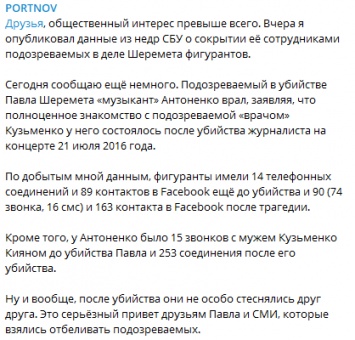 PORTNOV
Друзья, общественный интерес превыше всего. Вчера я опубликовал данные из недр СБУ о сокрытии её сотрудниками подозреваемых в деле Шеремета фигурантов.

Сегодня сообщаю ещё немного. Подозреваемый в убийстве Павла Шеремета «музыкант» Антоненко врал, заявляя, что полноценное знакомство с подозреваемой «врачом» Кузьменко у него состоялось после убийства журналиста на концерте 21 июля 2016 года.

По добытым мной данным, фигуранты имели 14 телефонных соединений и 89 контактов в Facebook ещё до убийства и 90 (74 звонка, 16 смс) и 163 контакта в Facebook после трагедии.

Кроме того, у Антоненко было 15 звонков с мужем Кузьменко Кияном до убийства Павла и 253 соединения после его убийства.

Ну и вообще, после убийства они не особо стеснялись друг друга. Это серьёзный привет друзьям Павла и СМИ, которые взялись отбеливать подозреваемых.